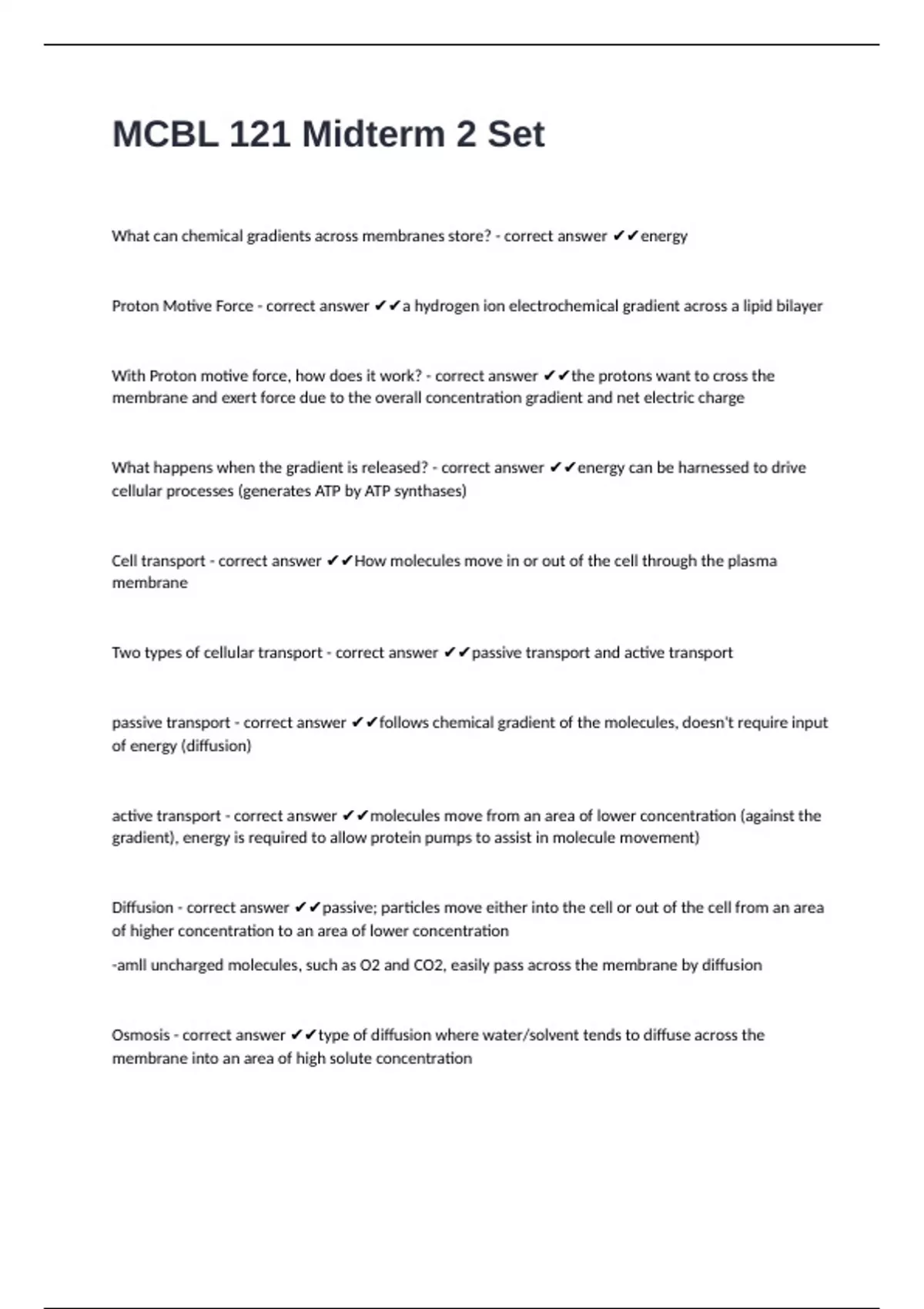 MCBL 121 Midterm 2 Set

What can chemical gradients across membranes store? - correct answer ✔✔energy

Proton Motive Force - correct answer ✔✔a hydrogen ion electrochemical gradient across a lipid bilayer

With Proton motive force, how does it work? - correct answer ✔✔the protons want to cross the membrane and exert force due to the overall concentration gradient and net electric charge

What happens when the gradient is released? - correct answer ✔✔energy can be harnessed to drive cellular processes (generates ATP by ATP synthases)

Cell transport - correct answer ✔✔How molecules move in or out of the cell through the plasma membrane

Two types of cellular transport - correct answer ✔✔passive transport and active transport

passive transport - correct answer ✔✔follows chemical gradient of the molecules, doesn't require input of energy (diffusion)

active transport - correct answer ✔✔molecules move from an area of lower concentration (against the gradient), energy is required to allow protein pumps to assist in molecule movement)

Diffusion - correct answer ✔✔passive; particles move either into the cell or out of the cell from an area of higher concentration to an area of lower concentration

-amll uncharged molecules, such as O2 and CO2, easily pass across the membrane by diffusion

Osmosis - correct answer ✔✔type of diffusion where water/solvent tends to diffuse across the membrane into an area of high solute concentration